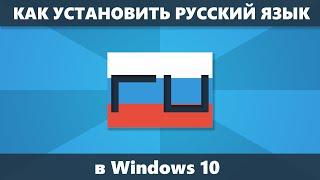 КАК УСТАНОВИТЬ РУССКИЙ ЯЗЫК

ru

в Windows 10